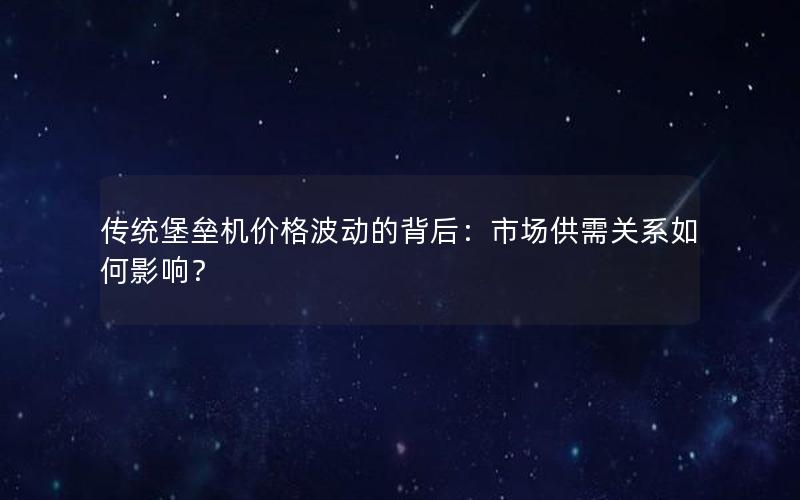 传统堡垒机价格波动的背后：市场供需关系如何影响？